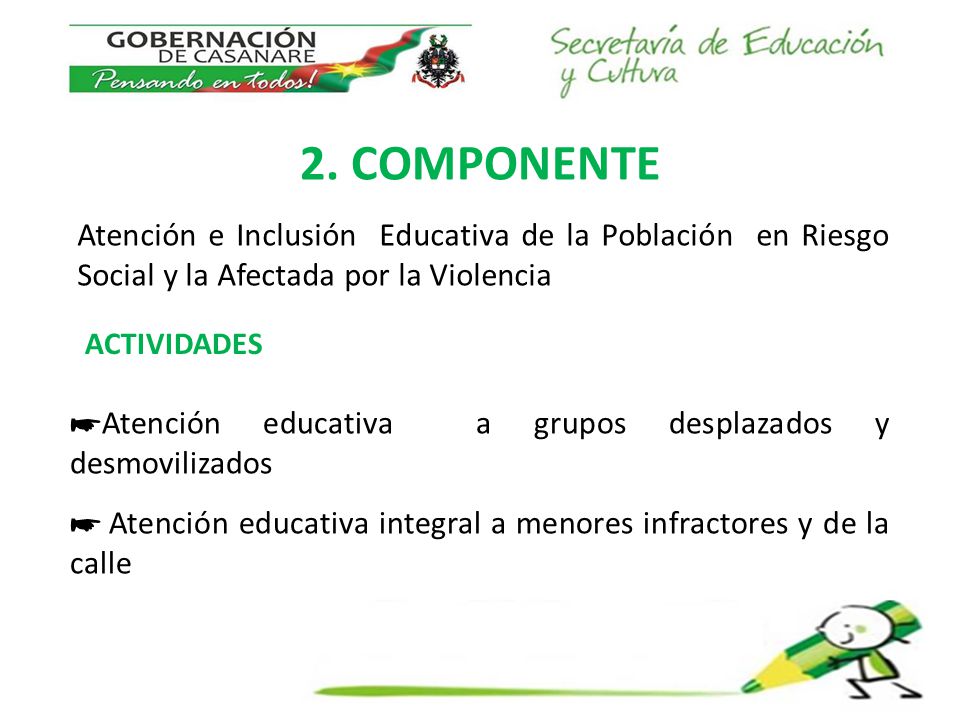 GOBERNACIÓN DE CASANARE
Pensando en todos!

Secretaría de Educación y Cultura

2. COMPONENTE

Atención e Inclusión Educativa de la Población en Riesgo Social y la Afectada por la Violencia

ACTIVIDADES

☛Atención educativa a grupos desplazados y desmovilizados

☛ Atención educativa integral a menores infractores y de la calle